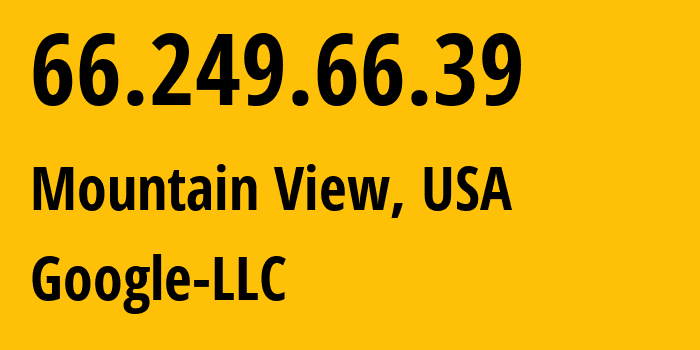 66.249.66.39

Mountain View, USA

Google-LLC